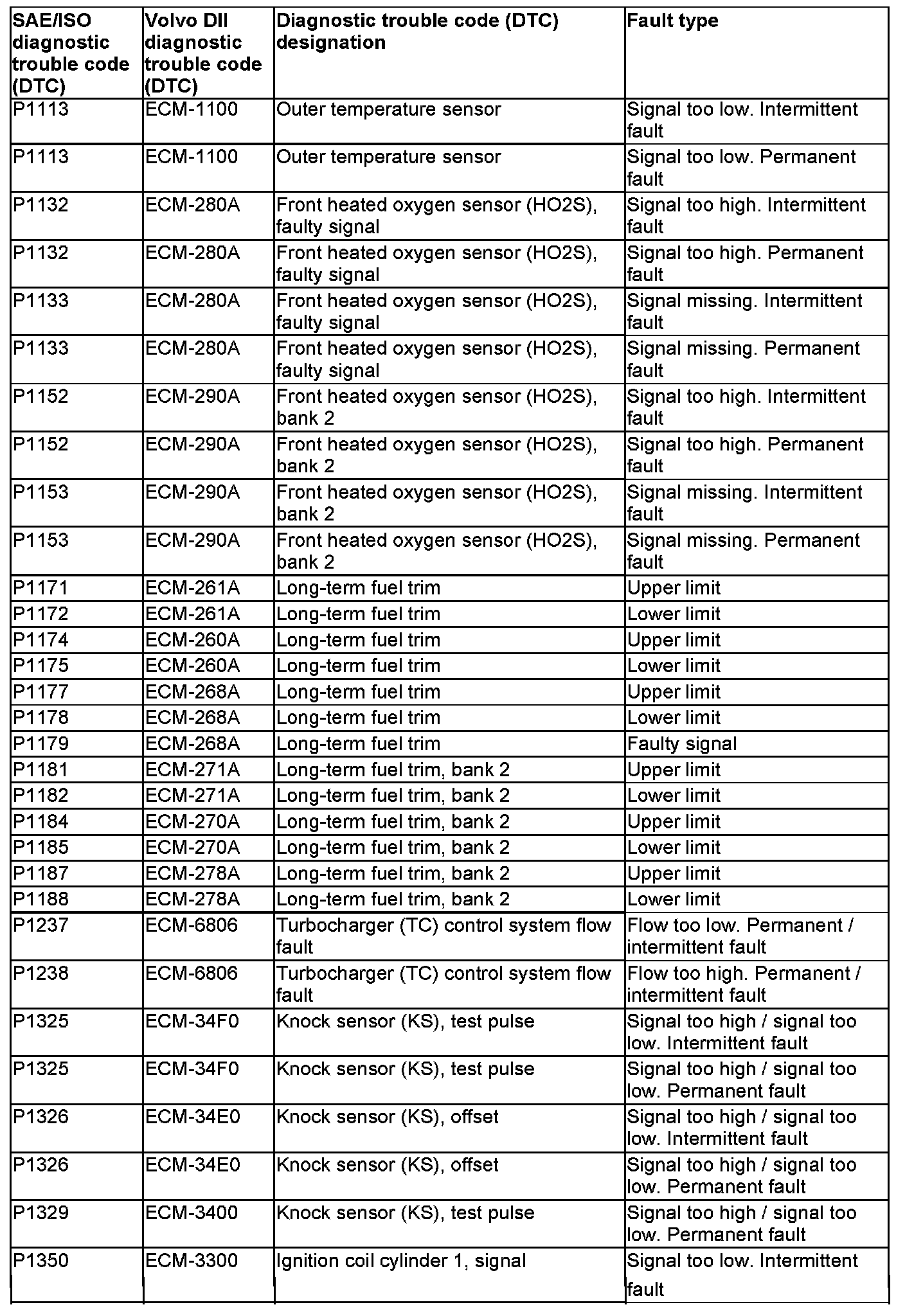 | SAE/ISO diagnostic trouble code (DTC) | Volvo DII diagnostic trouble code (DTC) | Diagnostic trouble code (DTC) designation | Fault type |
|---|---|---|---|
| P1113 | ECM-1100 | Outer temperature sensor | Signal too low. Intermittent fault |
| P1113 | ECM-1100 | Outer temperature sensor | Signal too low. Permanent fault |
| P1132 | ECM-280A | Front heated oxygen sensor (HO2S), faulty signal | Signal too high. Intermittent fault |
| P1132 | ECM-280A | Front heated oxygen sensor (HO2S), faulty signal | Signal too high. Permanent fault |
| P1133 | ECM-280A | Front heated oxygen sensor (HO2S), faulty signal | Signal missing. Intermittent fault |
| P1133 | ECM-280A | Front heated oxygen sensor (HO2S), faulty signal | Signal missing. Permanent fault |
| P1152 | ECM-290A | Front heated oxygen sensor (HO2S), bank 2 | Signal too high. Intermittent fault |
| P1152 | ECM-290A | Front heated oxygen sensor (HO2S), bank 2 | Signal too high. Permanent fault |
| P1153 | ECM-290A | Front heated oxygen sensor (HO2S), bank 2 | Signal missing. Intermittent fault |
| P1153 | ECM-290A | Front heated oxygen sensor (HO2S), bank 2 | Signal missing. Permanent fault |
| P1171 | ECM-261A | Long-term fuel trim | Upper limit |
| P1172 | ECM-261A | Long-term fuel trim | Lower limit |
| P1174 | ECM-260A | Long-term fuel trim | Upper limit |
| P1175 | ECM-260A | Long-term fuel trim | Lower limit |
| P1177 | ECM-268A | Long-term fuel trim | Upper limit |
| P1178 | ECM-268A | Long-term fuel trim | Lower limit |
| P1179 | ECM-268A | Long-term fuel trim | Faulty signal |
| P1181 | ECM-271A | Long-term fuel trim, bank 2 | Upper limit |
| P1182 | ECM-271A | Long-term fuel trim, bank 2 | Lower limit |
| P1184 | ECM-270A | Long-term fuel trim, bank 2 | Upper limit |
| P1185 | ECM-270A | Long-term fuel trim, bank 2 | Lower limit |
| P1187 | ECM-278A | Long-term fuel trim, bank 2 | Upper limit |
| P1188 | ECM-278A | Long-term fuel trim, bank 2 | Lower limit |
| P1237 | ECM-6806 | Turbocharger (TC) control system flow fault | Flow too low. Permanent / intermittent fault |
| P1238 | ECM-6806 | Turbocharger (TC) control system flow fault | Flow too high. Permanent / intermittent fault |
| P1325 | ECM-34F0 | Knock sensor (KS), test pulse | Signal too high / signal too low. Intermittent fault |
| P1325 | ECM-34F0 | Knock sensor (KS), test pulse | Signal too high / signal too low. Permanent fault |
| P1326 | ECM-34E0 | Knock sensor (KS), offset | Signal too high / signal too low. Intermittent fault |
| P1326 | ECM-34E0 | Knock sensor (KS), offset | Signal too high / signal too low. Permanent fault |
| P1329 | ECM-3400 | Knock sensor (KS), test pulse | Signal too high / signal too low. Permanent fault |
| P1350 | ECM-3300 | Ignition coil cylinder 1, signal | Signal too low. Intermittent fault |